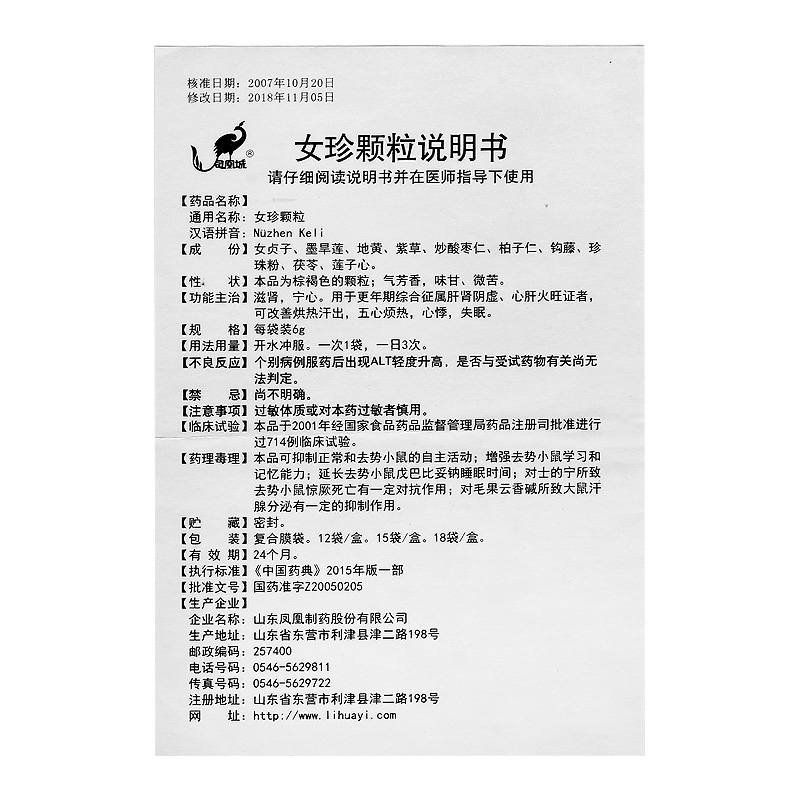 核准日期：2007年10月20日
修改日期：2018年11月05日

凤凰城®

女珍颗粒说明书

请仔细阅读说明书并在医师指导下使用

【药品名称】
通用名称：女珍颗粒
汉语拼音：Nüzhen Keli
【成　　份】女贞子、墨旱莲、地黄、紫草、炒酸枣仁、柏子仁、钩藤、珍珠粉、茯苓、莲子心。
【性　　状】本品为棕褐色的颗粒；气芳香，味甘、微苦。
【功能主治】滋肾，宁心。用于更年期综合征属肝肾阴虚、心肝火旺证者，可改善烘热汗出，五心烦热，心悸，失眠。
【规　　格】每袋装6g
【用法用量】开水冲服。一次1袋，一日3次。
【不良反应】个别病例服药后出现ALT轻度升高，是否与受试药物有关尚无法判定。
【禁　　忌】尚不明确。
【注意事项】过敏体质或对本药过敏者慎用。
【临床试验】本品于2001年经国家食品药品监督管理局药品注册司批准进行过714例临床试验。
【药理毒理】本品可抑制正常和去势小鼠的自主活动；增强去势小鼠学习和记忆能力；延长去势小鼠戊巴比妥钠睡眠时间；对士的宁所致去势小鼠惊厥死亡有一定对抗作用；对毛果云香碱所致大鼠汗腺分泌有一定的抑制作用。
【贮　　藏】密封。
【包　　装】复合膜袋。12袋/盒。15袋/盒。18袋/盒。
【有 效 期】24个月。
【执行标准】《中国药典》2015年版一部
【批准文号】国药准字Z20050205
【生产企业】
企业名称：山东凤凰制药股份有限公司
生产地址：山东省东营市利津县津二路198号
邮政编码：257400
电话号码：0546-5629811
传真号码：0546-5629722
注册地址：山东省东营市利津县津二路198号
网　　址：http://www.lihuayi.com